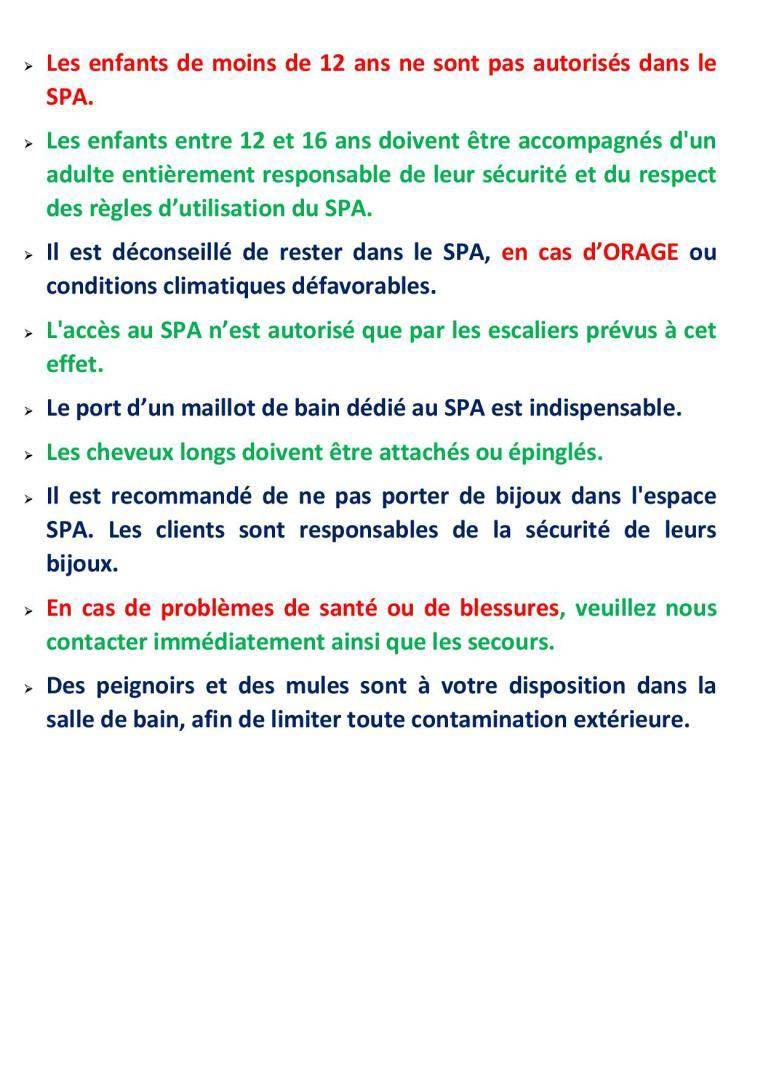 ➢ Les enfants de moins de 12 ans ne sont pas autorisés dans le SPA.

➢ Les enfants entre 12 et 16 ans doivent être accompagnés d'un adulte entièrement responsable de leur sécurité et du respect des règles d'utilisation du SPA.

➢ Il est déconseillé de rester dans le SPA, en cas d'ORAGE ou conditions climatiques défavorables.

➢ L'accès au SPA n'est autorisé que par les escaliers prévus à cet effet.

➢ Le port d'un maillot de bain dédié au SPA est indispensable.

➢ Les cheveux longs doivent être attachés ou épinglés.

➢ Il est recommandé de ne pas porter de bijoux dans l'espace SPA. Les clients sont responsables de la sécurité de leurs bijoux.

➢ En cas de problèmes de santé ou de blessures, veuillez nous contacter immédiatement ainsi que les secours.

➢ Des peignoirs et des mules sont à votre disposition dans la salle de bain, afin de limiter toute contamination extérieure.